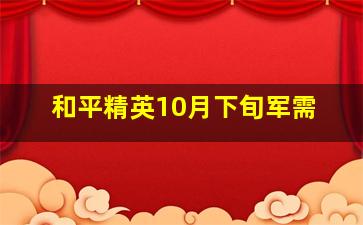 和平精英10月下旬军需